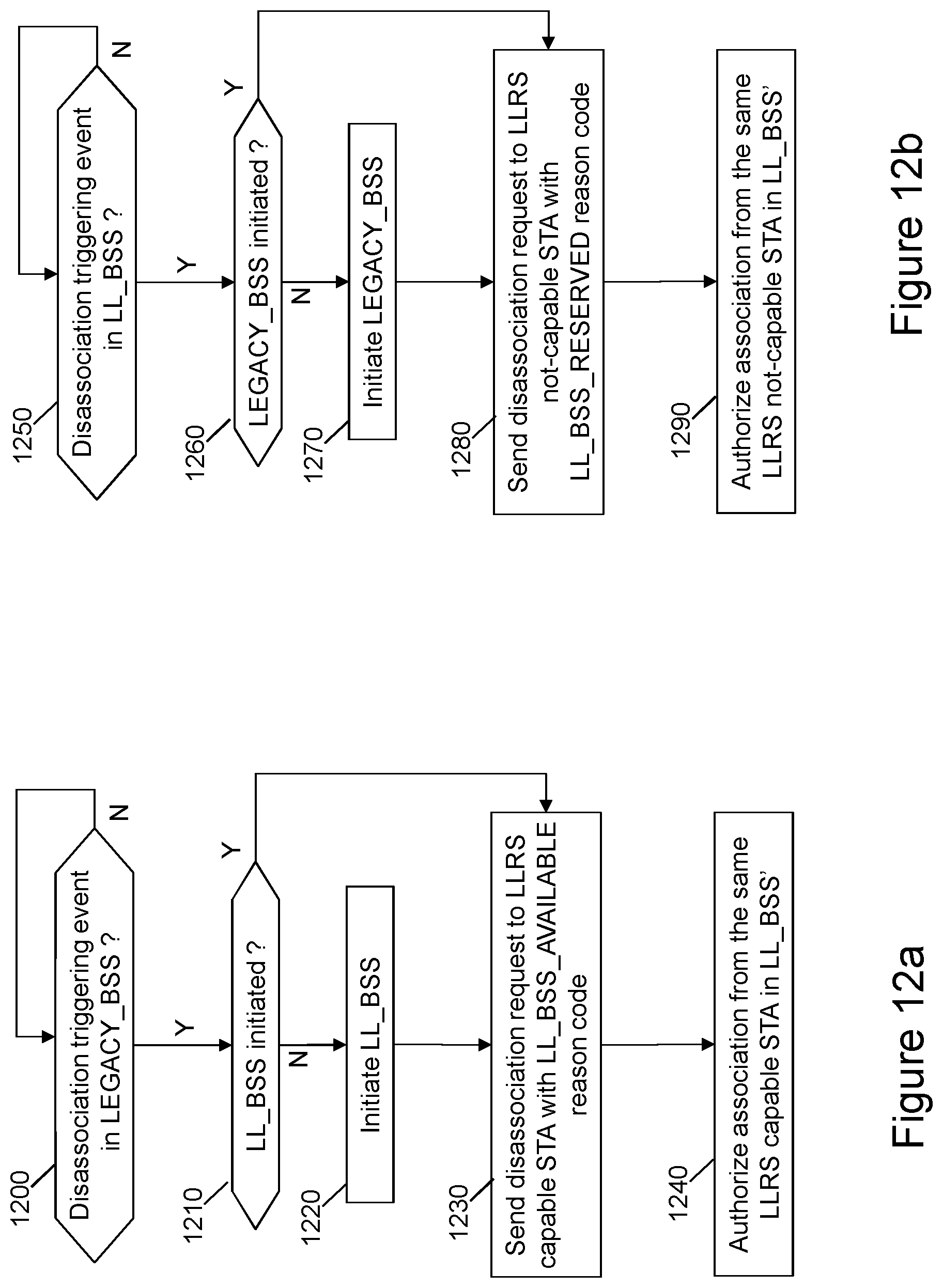 1200
Disassociation triggering event in LEGACY_BSS ?
N
Y
1210
LL_BSS initiated ?
Y
N
1220
Initiate LL_BSS
1230
Send disassociation request to LLRS capable STA with LL_BSS_AVAILABLE reason code
1240
Authorize association from the same LLRS capable STA in LL_BSS'
Figure 12a

1250
Disassociation triggering event in LL_BSS ?
N
Y
1260
LEGACY_BSS initiated ?
Y
N
1270
Initiate LEGACY_BSS
1280
Send disassociation request to LLRS not-capable STA with LL_BSS_RESERVED reason code
1290
Authorize association from the same LLRS not-capable STA in LL_BSS'
Figure 12b